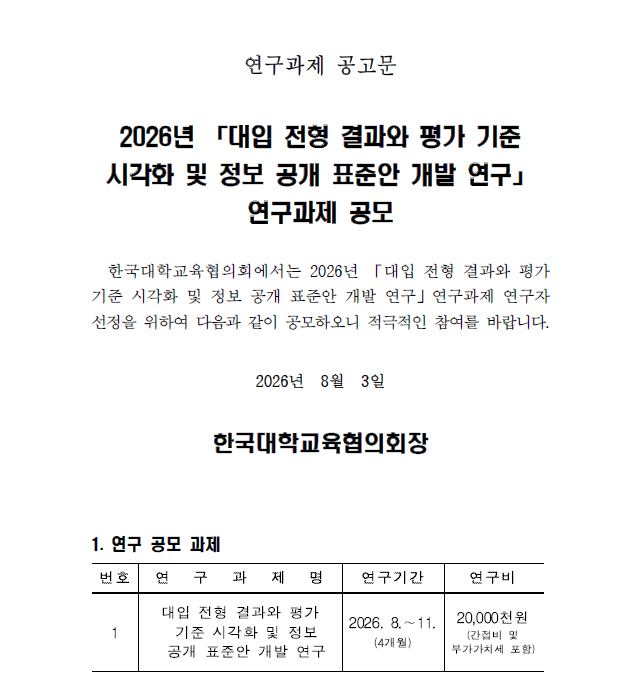 연구과제 공고문

2026년 「대입 전형 결과와 평가 기준 시각화 및 정보 공개 표준안 개발 연구」 연구과제 공모

한국대학교육협의회에서는 2026년 「대입 전형 결과와 평가 기준 시각화 및 정보 공개 표준안 개발 연구」 연구과제 연구자 선정을 위하여 다음과 같이 공모하오니 적극적인 참여를 바랍니다.

2026년 8월 3일

한국대학교육협의회장

1. 연구 공모 과제

| 번호 | 연 구 과 제 명 | 연구기간 | 연구비 |
|---|---|---|---|
| 1 | 대입 전형 결과와 평가 기준 시각화 및 정보 공개 표준안 개발 연구 | 2026. 8.～11. (4개월) | 20,000천원 (간접비 및 부가가치세 포함) |